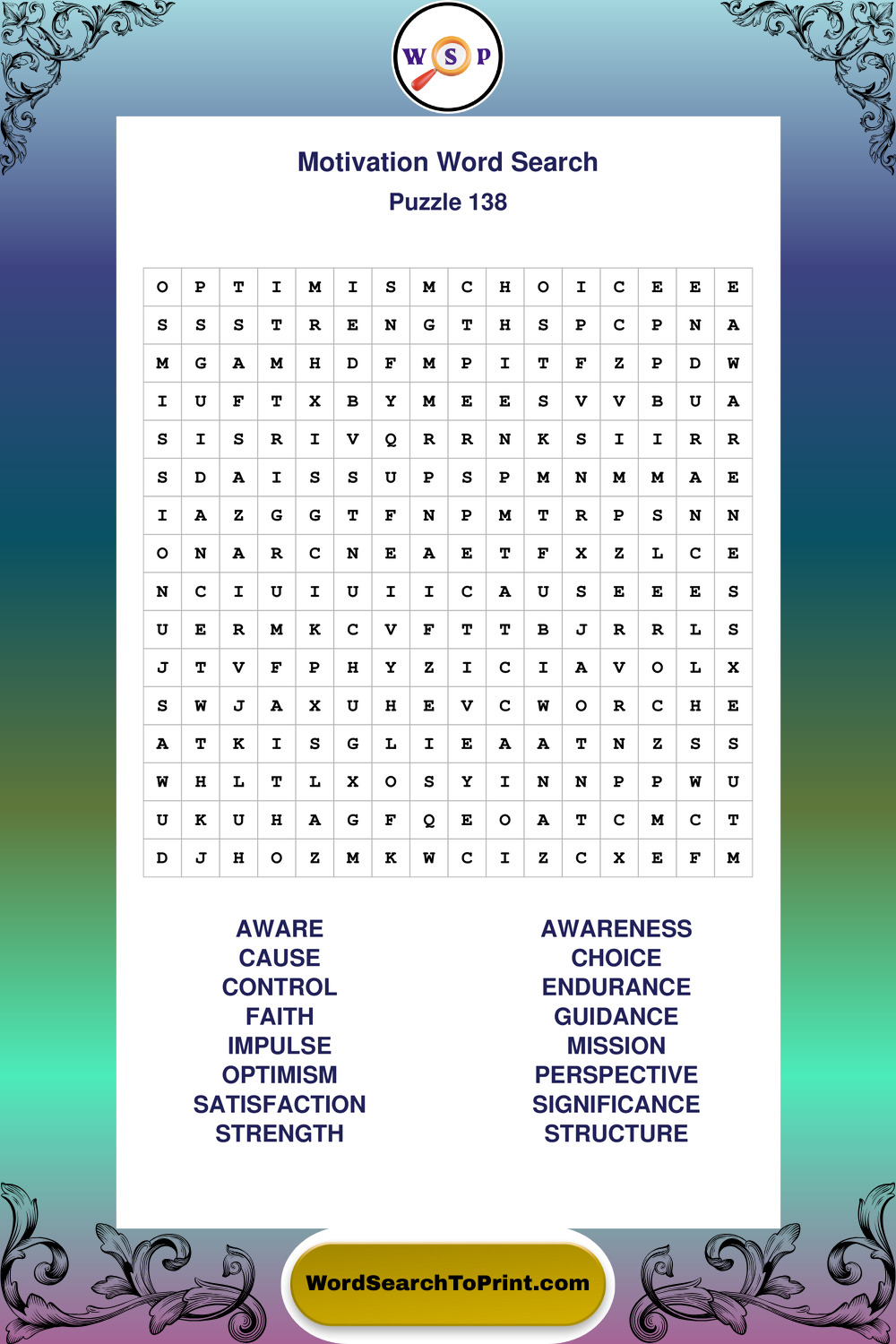 W S P

Motivation Word Search
Puzzle 138

| O | P | T | I | M | I | S | M | C | H | O | I | C | E | E | E |
|---|---|---|---|---|---|---|---|---|---|---|---|---|---|---|---|
| S | S | S | T | R | E | N | G | T | H | S | P | C | P | N | A |
| M | G | A | M | H | D | F | M | P | I | T | F | Z | P | D | W |
| I | U | F | T | X | B | Y | M | E | E | S | V | V | B | U | A |
| S | I | S | R | I | V | Q | R | R | N | K | S | I | I | R | R |
| S | D | A | I | S | S | U | P | S | P | M | N | M | M | A | E |
| I | A | Z | G | G | T | F | N | P | M | T | R | P | S | N | N |
| O | N | A | R | C | N | E | A | E | T | F | X | Z | L | C | E |
| N | C | I | U | I | U | I | I | C | A | U | S | E | E | E | S |
| U | E | R | M | K | C | V | F | T | T | B | J | R | R | L | S |
| J | T | V | F | P | H | Y | Z | I | C | I | A | V | O | L | X |
| S | W | J | A | X | U | H | E | V | C | W | O | R | C | H | E |
| A | T | K | I | S | G | L | I | E | A | A | T | N | Z | S | S |
| W | H | L | T | L | X | O | S | Y | I | N | N | P | P | W | U |
| U | K | U | H | A | G | F | Q | E | O | A | T | C | M | C | T |
| D | J | H | O | Z | M | K | W | C | I | Z | C | X | E | F | M |

AWARE
CAUSE
CONTROL
FAITH
IMPULSE
OPTIMISM
SATISFACTION
STRENGTH

AWARENESS
CHOICE
ENDURANCE
GUIDANCE
MISSION
PERSPECTIVE
SIGNIFICANCE
STRUCTURE

WordSearchToPrint.com